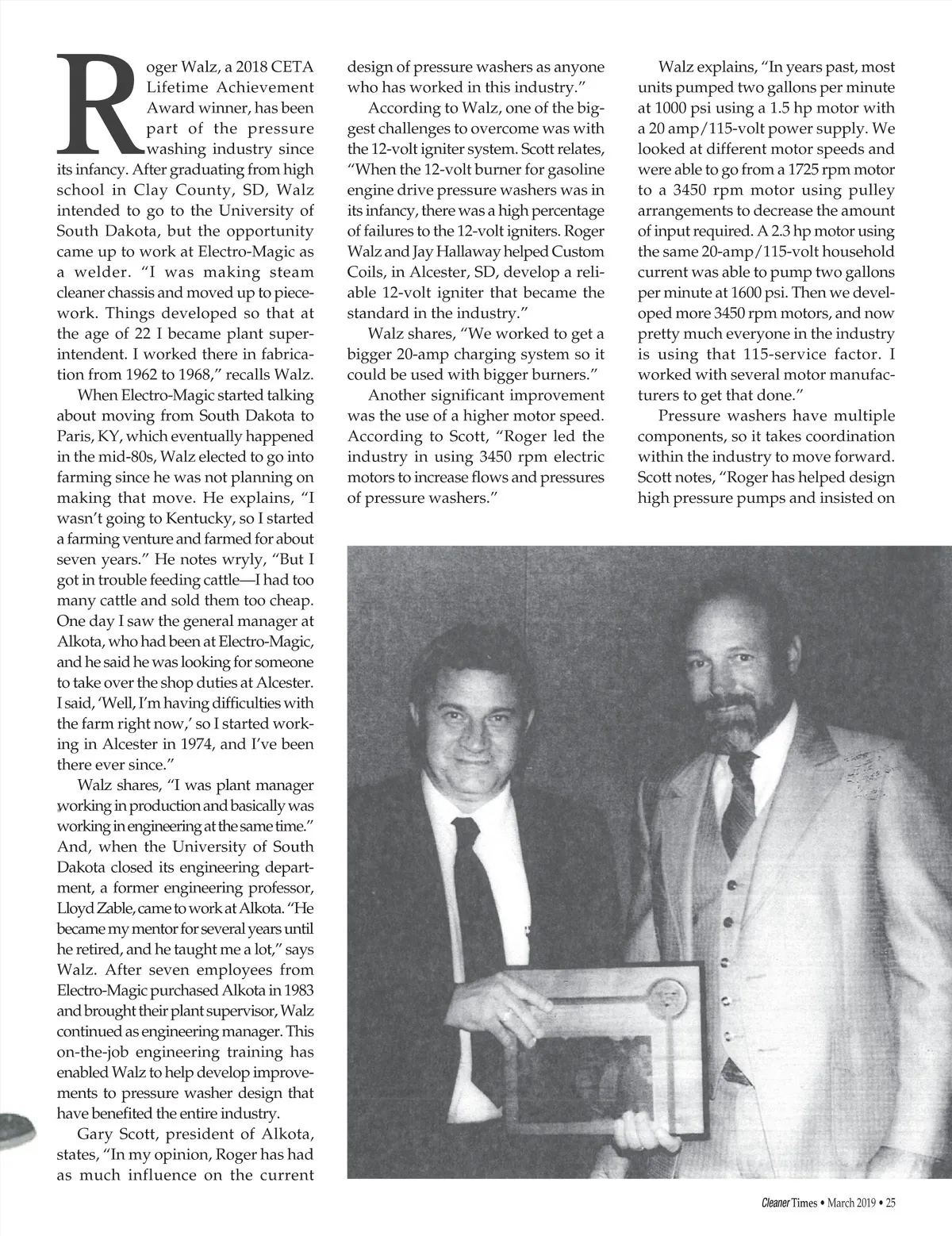 Roger Walz, a 2018 CETA Lifetime Achievement Award winner, has been part of the pressure washing industry since its infancy. After graduating from high school in Clay County, SD, Walz intended to go to the University of South Dakota, but the opportunity came up to work at Electro-Magic as a welder. "I was making steam cleaner chassis and moved up to piecework. Things developed so that at the age of 22 I became plant superintendent. I worked there in fabrication from 1962 to 1968," recalls Walz.

When Electro-Magic started talking about moving from South Dakota to Paris, KY, which eventually happened in the mid-80s, Walz elected to go into farming since he was not planning on making that move. He explains, "I wasn't going to Kentucky, so I started a farming venture and farmed for about seven years." He notes wryly, "But I got in trouble feeding cattle—I had too many cattle and sold them too cheap. One day I saw the general manager at Alkota, who had been at Electro-Magic, and he said he was looking for someone to take over the shop duties at Alcester. I said, 'Well, I'm having difficulties with the farm right now,' so I started working in Alcester in 1974, and I've been there ever since."

Walz shares, "I was plant manager working in production and basically was working in engineering at the same time." And, when the University of South Dakota closed its engineering department, a former engineering professor, Lloyd Zable, came to work at Alkota. "He became my mentor for several years until he retired, and he taught me a lot," says Walz. After seven employees from Electro-Magic purchased Alkota in 1983 and brought their plant supervisor, Walz continued as engineering manager. This on-the-job engineering training has enabled Walz to help develop improvements to pressure washer design that have benefited the entire industry.

Gary Scott, president of Alkota, states, "In my opinion, Roger has had as much influence on the current design of pressure washers as anyone who has worked in this industry."

According to Walz, one of the biggest challenges to overcome was with the 12-volt igniter system. Scott relates, "When the 12-volt burner for gasoline engine drive pressure washers was in its infancy, there was a high percentage of failures to the 12-volt igniters. Roger Walz and Jay Hallaway helped Custom Coils, in Alcester, SD, develop a reliable 12-volt igniter that became the standard in the industry."

Walz shares, "We worked to get a bigger 20-amp charging system so it could be used with bigger burners."

Another significant improvement was the use of a higher motor speed. According to Scott, "Roger led the industry in using 3450 rpm electric motors to increase flows and pressures of pressure washers."

Walz explains, "In years past, most units pumped two gallons per minute at 1000 psi using a 1.5 hp motor with a 20 amp/115-volt power supply. We looked at different motor speeds and were able to go from a 1725 rpm motor to a 3450 rpm motor using pulley arrangements to decrease the amount of input required. A 2.3 hp motor using the same 20-amp/115-volt household current was able to pump two gallons per minute at 1600 psi. Then we developed more 3450 rpm motors, and now pretty much everyone in the industry is using that 115-service factor. I worked with several motor manufacturers to get that done."

Pressure washers have multiple components, so it takes coordination within the industry to move forward. Scott notes, "Roger has helped design high pressure pumps and insisted on

Cleaner Times • March 2019 • 25